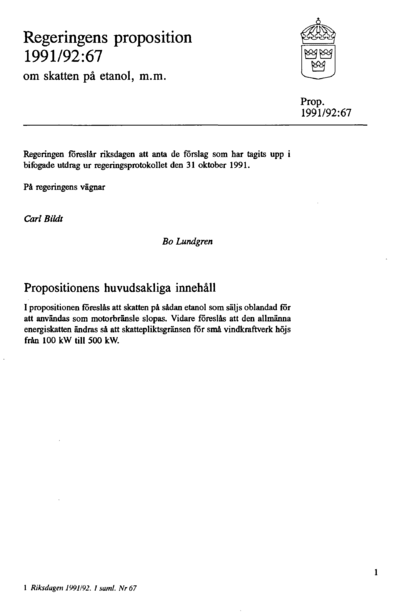 Regeringens proposition
1991/92:67

om skatten på etanol, m.m.

Prop.
1991/92:67

Regeringen föreslår riksdagen att anta de förslag som har tagits upp i bifogade utdrag ur regeringsprotokollet den 31 oktober 1991.

På regeringens vägnar

Carl Bildt

Bo Lundgren

Propositionens huvudsakliga innehåll

I propositionen föreslås att skatten på sådan etanol som säljs oblandad för att användas som motorbränsle slopas. Vidare föreslås att den allmänna energiskatten ändras så att skattepliktsgränsen för små vindkraftverk höjs från 100 kW till 500 kW.

1

1 Riksdagen 1991/92. 1 saml. Nr 67